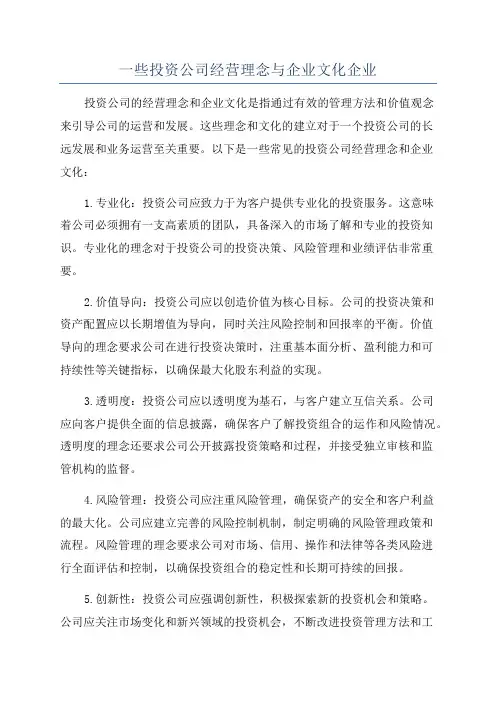 一些投资公司经营理念与企业文化企业

投资公司的经营理念和企业文化是指通过有效的管理方法和价值观念来引导公司的运营和发展。这些理念和文化的建立对于一个投资公司的长远发展和业务运营至关重要。以下是一些常见的投资公司经营理念和企业文化：

1.专业化：投资公司应致力于为客户提供专业化的投资服务。这意味着公司必须拥有一支高素质的团队，具备深入的市场了解和专业的投资知识。专业化的理念对于投资公司的投资决策、风险管理和业绩评估非常重要。

2.价值导向：投资公司应以创造价值为核心目标。公司的投资决策和资产配置应以长期增值为导向，同时关注风险控制和回报率的平衡。价值导向的理念要求公司在进行投资决策时，注重基本面分析、盈利能力和可持续性等关键指标，以确保最大化股东利益的实现。

3.透明度：投资公司应以透明度为基石，与客户建立互信关系。公司应向客户提供全面的信息披露，确保客户了解投资组合的运作和风险情况。透明度的理念还要求公司公开披露投资策略和过程，并接受独立审核和监管机构的监督。

4.风险管理：投资公司应注重风险管理，确保资产的安全和客户利益的最大化。公司应建立完善的风险控制机制，制定明确的风险管理政策和流程。风险管理的理念要求公司对市场、信用、操作和法律等各类风险进行全面评估和控制，以确保投资组合的稳定性和长期可持续的回报。

5.创新性：投资公司应强调创新性，积极探索新的投资机会和策略。公司应关注市场变化和新兴领域的投资机会，不断改进投资管理方法和工